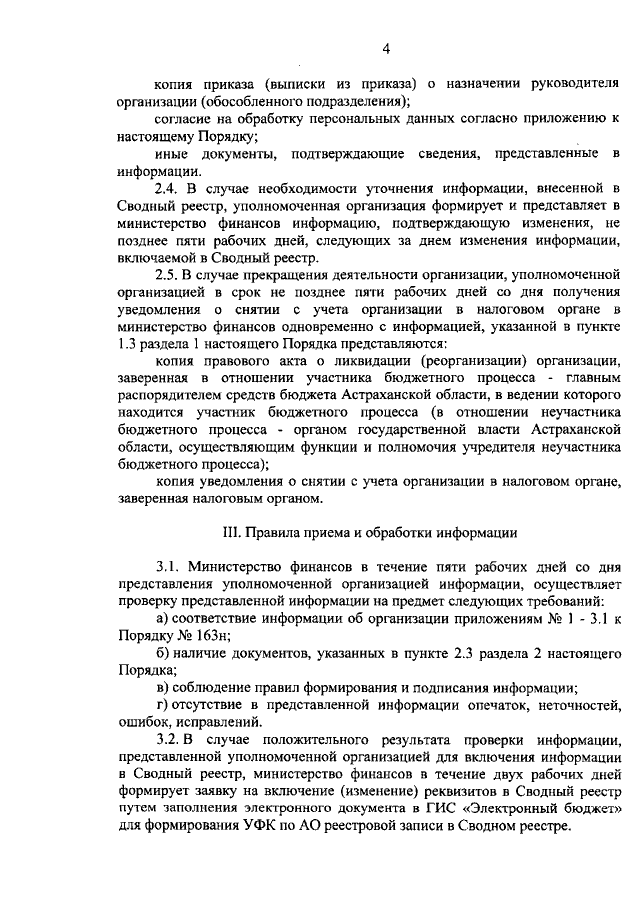 4

копия приказа (выписки из приказа) о назначении руководителя организации (обособленного подразделения);

согласие на обработку персональных данных согласно приложению к настоящему Порядку;

иные документы, подтверждающие сведения, представленные в информации.

2.4. В случае необходимости уточнения информации, внесенной в Сводный реестр, уполномоченная организация формирует и представляет в министерство финансов информацию, подтверждающую изменения, не позднее пяти рабочих дней, следующих за днем изменения информации, включаемой в Сводный реестр.

2.5. В случае прекращения деятельности организации, уполномоченной организацией в срок не позднее пяти рабочих дней со дня получения уведомления о снятии с учета организации в налоговом органе в министерство финансов одновременно с информацией, указанной в пункте 1.3 раздела 1 настоящего Порядка представляются:

копия правового акта о ликвидации (реорганизации) организации, заверенная в отношении участника бюджетного процесса - главным распорядителем средств бюджета Астраханской области, в ведении которого находится участник бюджетного процесса (в отношении неучастника бюджетного процесса - органом государственной власти Астраханской области, осуществляющим функции и полномочия учредителя неучастника бюджетного процесса);

копия уведомления о снятии с учета организации в налоговом органе, заверенная налоговым органом.

III. Правила приема и обработки информации

3.1. Министерство финансов в течение пяти рабочих дней со дня представления уполномоченной организацией информации, осуществляет проверку представленной информации на предмет следующих требований:

а) соответствие информации об организации приложениям № 1 - 3.1 к Порядку № 163н;

б) наличие документов, указанных в пункте 2.3 раздела 2 настоящего Порядка;

в) соблюдение правил формирования и подписания информации;

г) отсутствие в представленной информации опечаток, неточностей, ошибок, исправлений.

3.2. В случае положительного результата проверки информации, представленной уполномоченной организацией для включения информации в Сводный реестр, министерство финансов в течение двух рабочих дней формирует заявку на включение (изменение) реквизитов в Сводный реестр путем заполнения электронного документа в ГИС «Электронный бюджет» для формирования УФК по АО реестровой записи в Сводном реестре.